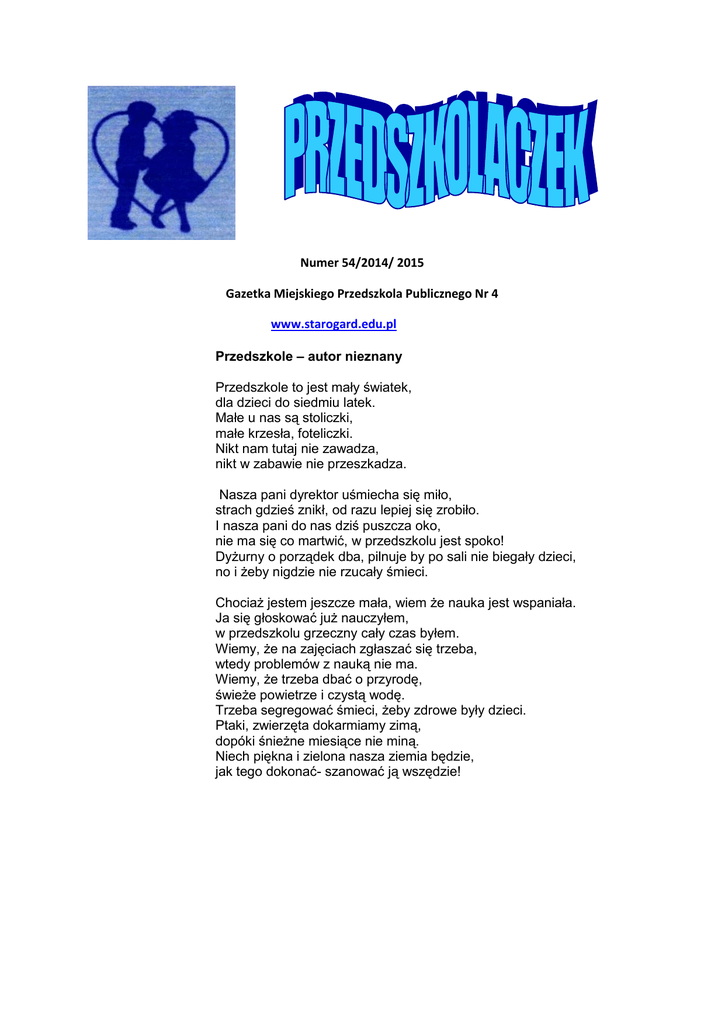 PRZEDSZKOLACZEK

Numer 54/2014/ 2015

Gazetka Miejskiego Przedszkola Publicznego Nr 4

www.starogard.edu.pl

Przedszkole – autor nieznany

Przedszkole to jest mały światek,
dla dzieci do siedmiu latek.
Małe u nas są stoliczki,
małe krzesła, foteliczki.
Nikt nam tutaj nie zawadza,
nikt w zabawie nie przeszkadza.

Nasza pani dyrektor uśmiecha się miło,
strach gdzieś znikł, od razu lepiej się zrobiło.
I nasza pani do nas dziś puszcza oko,
nie ma się co martwić, w przedszkolu jest spoko!
Dyżurny o porządek dba, pilnuje by po sali nie biegały dzieci,
no i żeby nigdzie nie rzucały śmieci.

Chociaż jestem jeszcze mała, wiem że nauka jest wspaniała.
Ja się głoskować już nauczyłem,
w przedszkolu grzeczny cały czas byłem.
Wiemy, że na zajęciach zgłaszać się trzeba,
wtedy problemów z nauką nie ma.
Wiemy, że trzeba dbać o przyrodę,
świeże powietrze i czystą wodę.
Trzeba segregować śmieci, żeby zdrowe były dzieci.
Ptaki, zwierzęta dokarmiamy zimą,
dopóki śnieżne miesiące nie miną.
Niech piękna i zielona nasza ziemia będzie,
jak tego dokonać- szanować ją wszędzie!